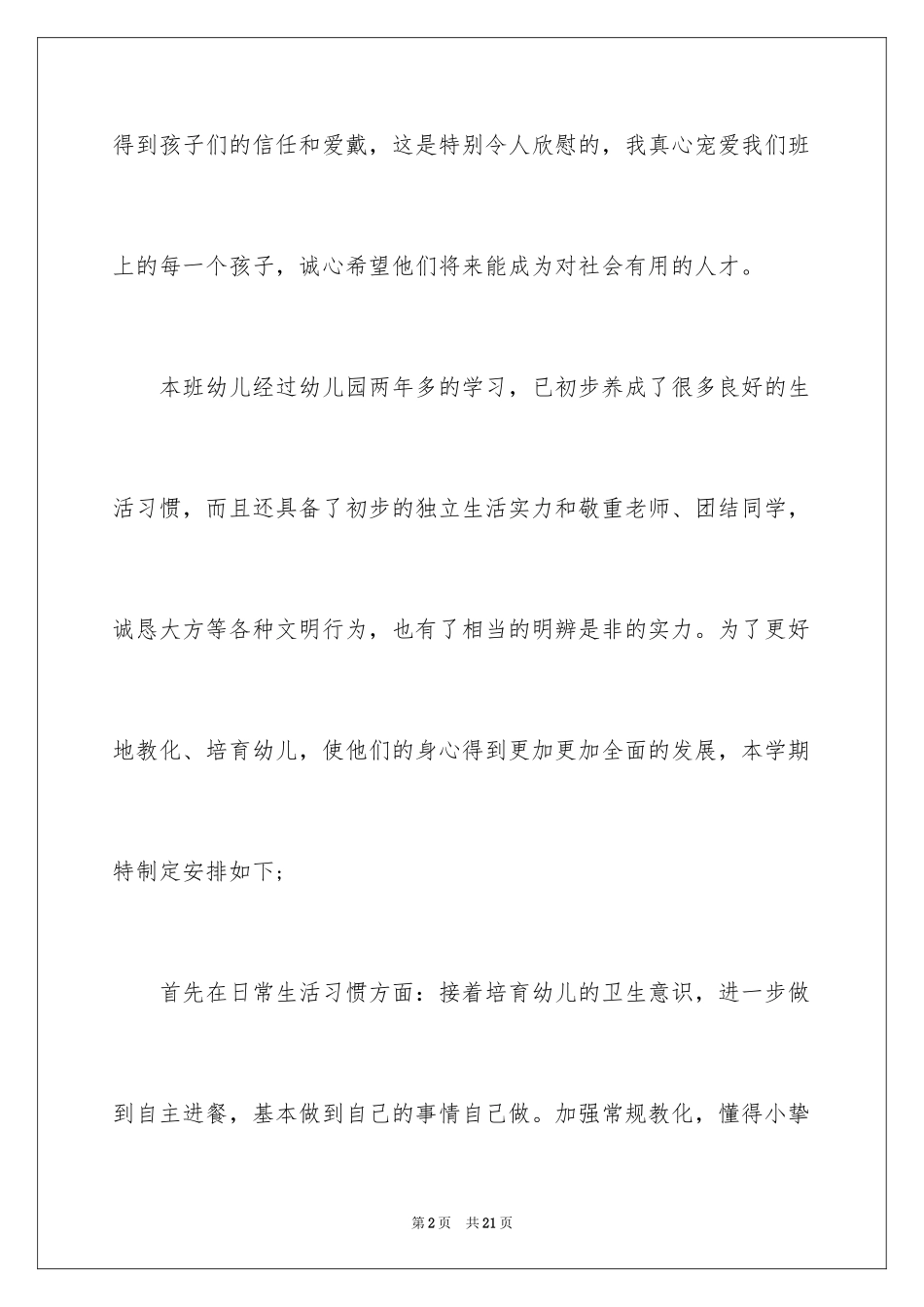 得到孩子们的信任和爱戴，这是特别令人欣慰的，我真心宠爱我们班上的每一个孩子，诚心希望他们将来能成为对社会有用的人才。

本班幼儿经过幼儿园两年多的学习，已初步养成了很多良好的生活习惯，而且还具备了初步的独立生活实力和敬重老师、团结同学，诚恳大方等各种文明行为，也有了相当的明辨是非的实力。为了更好地教化、培育幼儿，使他们的身心得到更加更加全面的发展，本学期特制定安排如下；

首先在日常生活习惯方面：接着培育幼儿的卫生意识，进一步做到自主进餐，基本做到自己的事情自己做。加强常规教化，懂得小挚

第2页 共21页